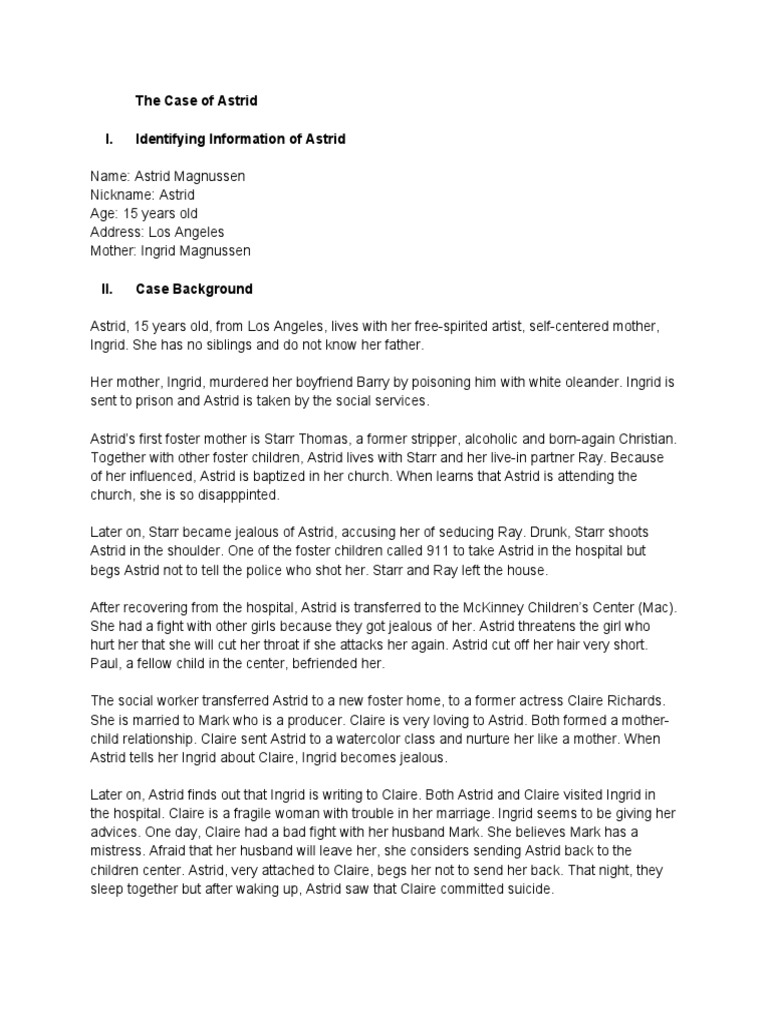 The Case of Astrid

I. Identifying Information of Astrid

Name: Astrid Magnussen
Nickname: Astrid
Age: 15 years old
Address: Los Angeles
Mother: Ingrid Magnussen

II. Case Background

Astrid, 15 years old, from Los Angeles, lives with her free-spirited artist, self-centered mother, Ingrid. She has no siblings and do not know her father.

Her mother, Ingrid, murdered her boyfriend Barry by poisoning him with white oleander. Ingrid is sent to prison and Astrid is taken by the social services.

Astrid's first foster mother is Starr Thomas, a former stripper, alcoholic and born-again Christian. Together with other foster children, Astrid lives with Starr and her live-in partner Ray. Because of her influenced, Astrid is baptized in her church. When learns that Astrid is attending the church, she is so disapppinted.

Later on, Starr became jealous of Astrid, accusing her of seducing Ray. Drunk, Starr shoots Astrid in the shoulder. One of the foster children called 911 to take Astrid in the hospital but begs Astrid not to tell the police who shot her. Starr and Ray left the house.

After recovering from the hospital, Astrid is transferred to the McKinney Children's Center (Mac). She had a fight with other girls because they got jealous of her. Astrid threatens the girl who hurt her that she will cut her throat if she attacks her again. Astrid cut off her hair very short. Paul, a fellow child in the center, befriended her.

The social worker transferred Astrid to a new foster home, to a former actress Claire Richards. She is married to Mark who is a producer. Claire is very loving to Astrid. Both formed a mother-child relationship. Claire sent Astrid to a watercolor class and nurture her like a mother. When Astrid tells her Ingrid about Claire, Ingrid becomes jealous.

Later on, Astrid finds out that Ingrid is writing to Claire. Both Astrid and Claire visited Ingrid in the hospital. Claire is a fragile woman with trouble in her marriage. Ingrid seems to be giving her advices. One day, Claire had a bad fight with her husband Mark. She believes Mark has a mistress. Afraid that her husband will leave her, she considers sending Astrid back to the children center. Astrid, very attached to Claire, begs her not to send her back. That night, they sleep together but after waking up, Astrid saw that Claire committed suicide.